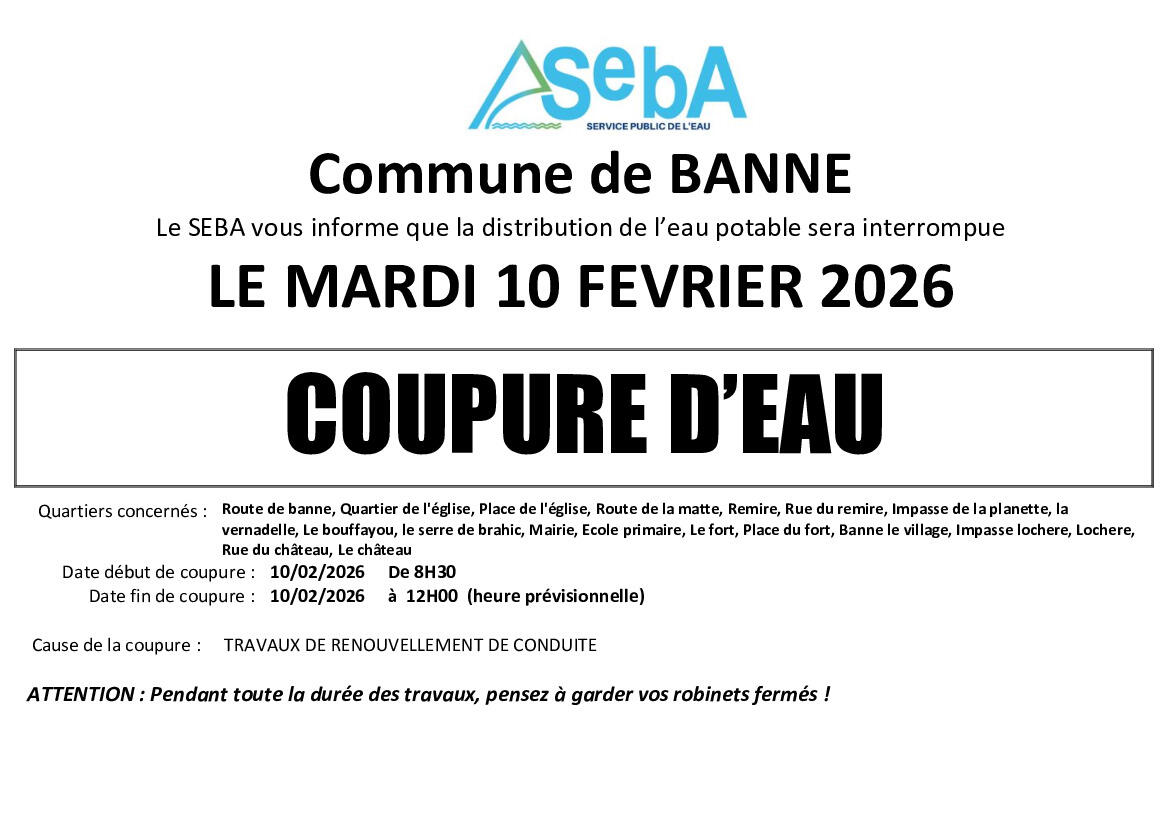 SebA
SERVICE PUBLIC DE L'EAU

Commune de BANNE

Le SEBA vous informe que la distribution de l'eau potable sera interrompue

LE MARDI 10 FEVRIER 2026

COUPURE D'EAU

Quartiers concernés : Route de banne, Quartier de l'église, Place de l'église, Route de la matte, Remire, Rue du remire, Impasse de la planette, la vernadelle, Le bouffayou, le serre de brahic, Mairie, Ecole primaire, Le fort, Place du fort, Banne le village, Impasse lochere, Lochere, Rue du château, Le château

Date début de coupure : 10/02/2026 De 8H30

Date fin de coupure : 10/02/2026 à 12H00 (heure prévisionnelle)

Cause de la coupure : TRAVAUX DE RENOUVELLEMENT DE CONDUITE

ATTENTION : Pendant toute la durée des travaux, pensez à garder vos robinets fermés !